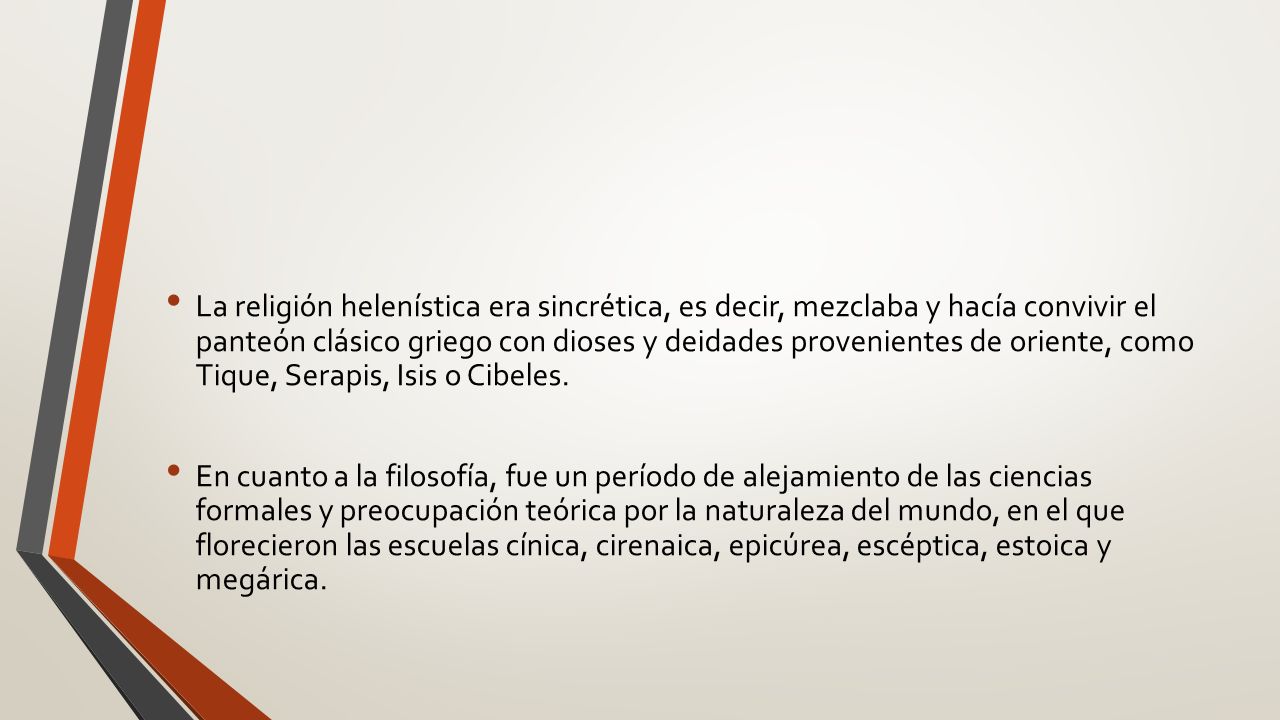 • La religión helenística era sincrética, es decir, mezclaba y hacía convivir el panteón clásico griego con dioses y deidades provenientes de oriente, como Tique, Serapis, Isis o Cibeles.

• En cuanto a la filosofía, fue un período de alejamiento de las ciencias formales y preocupación teórica por la naturaleza del mundo, en el que florecieron las escuelas cínica, cirenaica, epicúrea, escéptica, estoica y megárica.